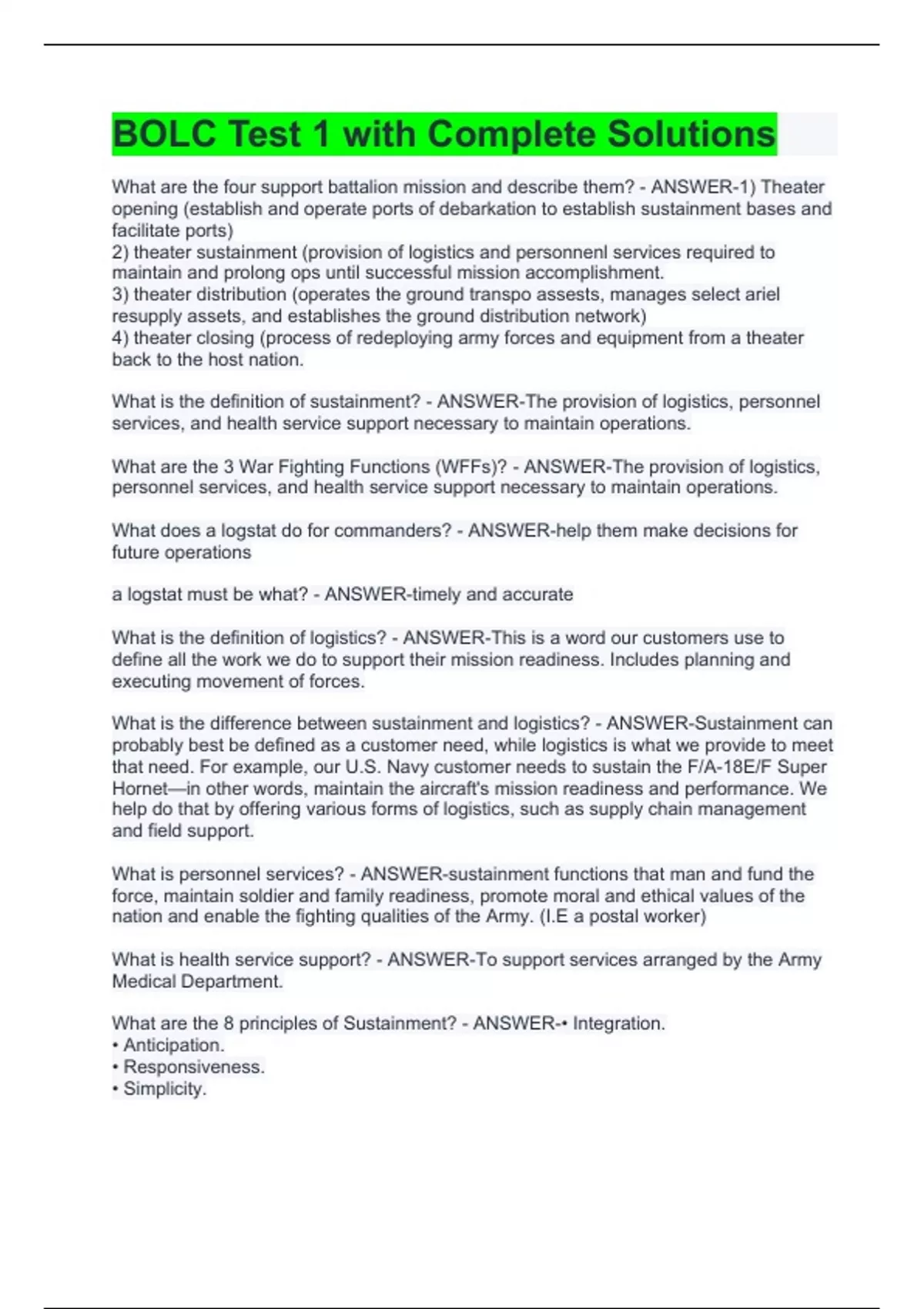 BOLC Test 1 with Complete Solutions

What are the four support battalion mission and describe them? - ANSWER-1) Theater opening (establish and operate ports of debarkation to establish sustainment bases and facilitate ports)
2) theater sustainment (provision of logistics and personnenl services required to maintain and prolong ops until successful mission accomplishment.
3) theater distribution (operates the ground transpo assests, manages select ariel resupply assets, and establishes the ground distribution network)
4) theater closing (process of redeploying army forces and equipment from a theater back to the host nation.

What is the definition of sustainment? - ANSWER-The provision of logistics, personnel services, and health service support necessary to maintain operations.

What are the 3 War Fighting Functions (WFFs)? - ANSWER-The provision of logistics, personnel services, and health service support necessary to maintain operations.

What does a logstat do for commanders? - ANSWER-help them make decisions for future operations

a logstat must be what? - ANSWER-timely and accurate

What is the definition of logistics? - ANSWER-This is a word our customers use to define all the work we do to support their mission readiness. Includes planning and executing movement of forces.

What is the difference between sustainment and logistics? - ANSWER-Sustainment can probably best be defined as a customer need, while logistics is what we provide to meet that need. For example, our U.S. Navy customer needs to sustain the F/A-18E/F Super Hornet—in other words, maintain the aircraft's mission readiness and performance. We help do that by offering various forms of logistics, such as supply chain management and field support.

What is personnel services? - ANSWER-sustainment functions that man and fund the force, maintain soldier and family readiness, promote moral and ethical values of the nation and enable the fighting qualities of the Army. (I.E a postal worker)

What is health service support? - ANSWER-To support services arranged by the Army Medical Department.

What are the 8 principles of Sustainment? - ANSWER-• Integration.
• Anticipation.
• Responsiveness.
• Simplicity.